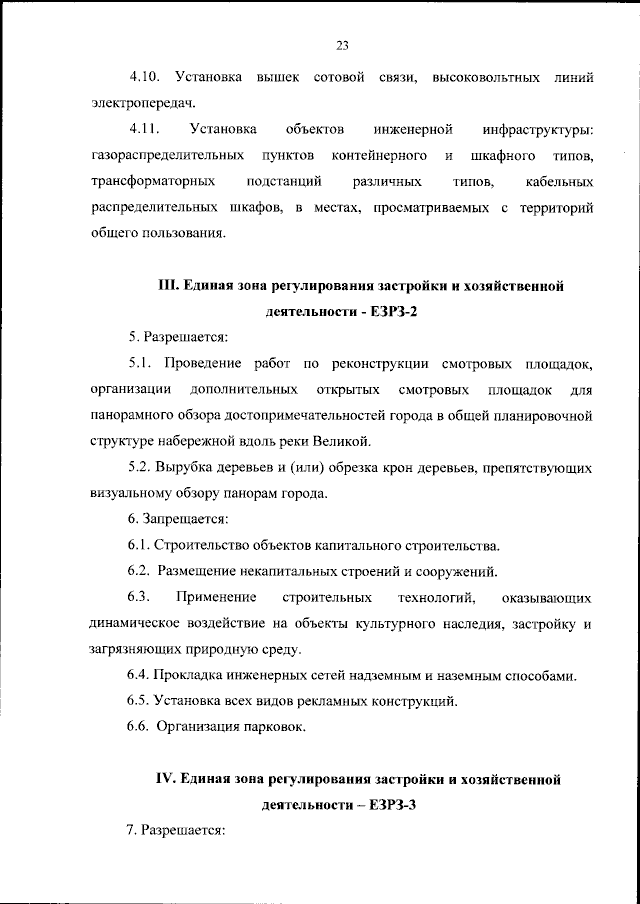 23

4.10. Установка вышек сотовой связи, высоковольтных линий электропередач.

4.11. Установка объектов инженерной инфраструктуры: газораспределительных пунктов контейнерного и шкафного типов, трансформаторных подстанций различных типов, кабельных распределительных шкафов, в местах, просматриваемых с территорий общего пользования.

III. Единая зона регулирования застройки и хозяйственной деятельности - ЕЗРЗ-2

5. Разрешается:

5.1. Проведение работ по реконструкции смотровых площадок, организации дополнительных открытых смотровых площадок для панорамного обзора достопримечательностей города в общей планировочной структуре набережной вдоль реки Великой.

5.2. Вырубка деревьев и (или) обрезка крон деревьев, препятствующих визуальному обзору панорам города.

6. Запрещается:

6.1. Строительство объектов капитального строительства.

6.2. Размещение некапитальных строений и сооружений.

6.3. Применение строительных технологий, оказывающих динамическое воздействие на объекты культурного наследия, застройку и загрязняющих природную среду.

6.4. Прокладка инженерных сетей надземным и наземным способами.

6.5. Установка всех видов рекламных конструкций.

6.6. Организация парковок.

IV. Единая зона регулирования застройки и хозяйственной деятельности – ЕЗРЗ-3

7. Разрешается: